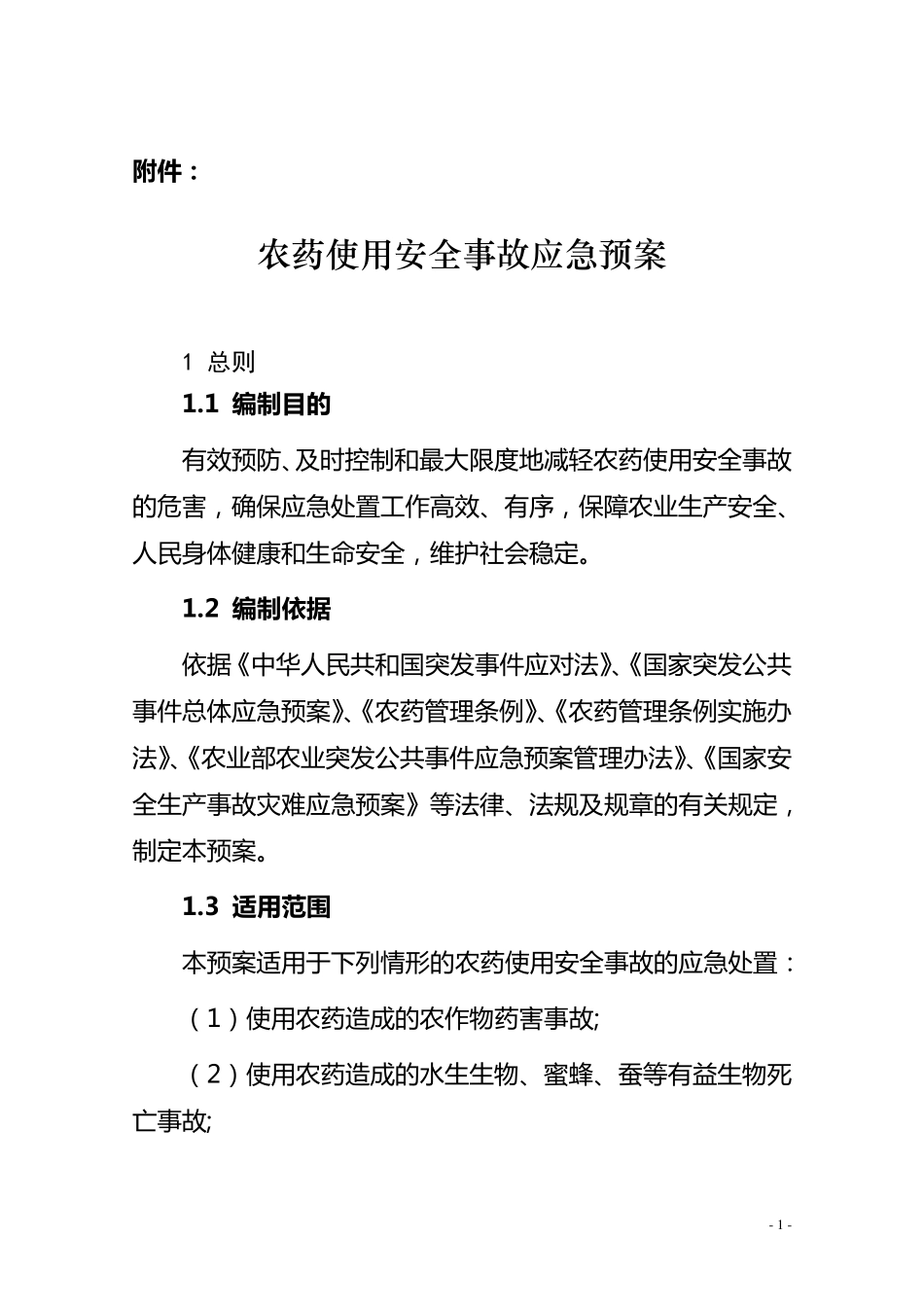 附件：

农药使用安全事故应急预案

1 总则

1.1 编制目的

有效预防、及时控制和最大限度地减轻农药使用安全事故的危害，确保应急处置工作高效、有序，保障农业生产安全、人民身体健康和生命安全，维护社会稳定。

1.2 编制依据

依据《中华人民共和国突发事件应对法》、《国家突发公共事件总体应急预案》、《农药管理条例》、《农药管理条例实施办法》、《农业部农业突发公共事件应急预案管理办法》、《国家安全生产事故灾难应急预案》等法律、法规及规章的有关规定，制定本预案。

1.3 适用范围

本预案适用于下列情形的农药使用安全事故的应急处置：

（1）使用农药造成的农作物药害事故;

（2）使用农药造成的水生生物、蜜蜂、蚕等有益生物死亡事故;

- 1 -